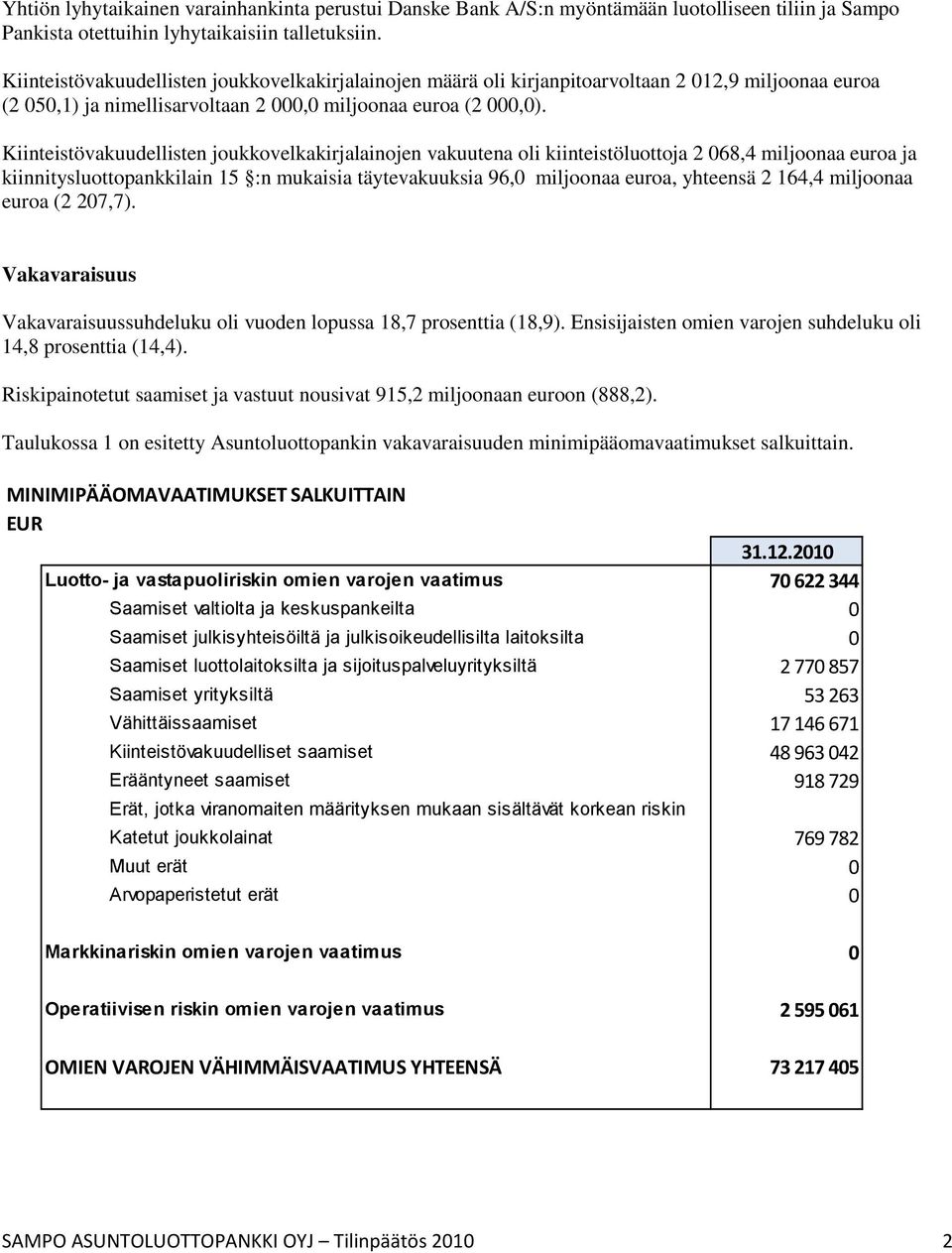 Yhtiön lyhytaikainen varainhankinta perustui Danske Bank A/S:n myöntämään luotolliseen tiliin ja Sampo Pankista otettuihin lyhytaikaisiin talletuksiin.

Kiinteistövakuudellisten joukkovelkakirjalainojen määrä oli kirjanpitoarvoltaan 2 012,9 miljoonaa euroa (2 050,1) ja nimellisarvoltaan 2 000,0 miljoonaa euroa (2 000,0).

Kiinteistövakuudellisten joukkovelkakirjalainojen vakuutena oli kiinteistöluottoja 2 068,4 miljoonaa euroa ja kiinnitysluottopankkilain 15 §:n mukaisia täytevakuuksia 96,0 miljoonaa euroa, yhteensä 2 164,4 miljoonaa euroa (2 207,7).

Vakavaraisuus

Vakavaraisuussuhdeluku oli vuoden lopussa 18,7 prosenttia (18,9). Ensisijaisten omien varojen suhdeluku oli 14,8 prosenttia (14,4).

Riskipainotetut saamiset ja vastuut nousivat 915,2 miljoonaan euroon (888,2).

Taulukossa 1 on esitetty Asuntoluottopankin vakavaraisuuden minimipääomavaatimukset salkuittain.

MINIMIPÄÄOMAVAATIMUKSET SALKUITTAIN
EUR

| | 31.12.2010 |
|---|---|
| Luotto- ja vastapuoliriskin omien varojen vaatimus | 70 622 344 |
| Saamiset valtiolta ja keskuspankeilta | 0 |
| Saamiset julkisyhteisöiltä ja julkisoikeudellisilta laitoksilta | 0 |
| Saamiset luottolaitoksilta ja sijoituspalveluyrityksiltä | 2 770 857 |
| Saamiset yrityksiltä | 53 263 |
| Vähittäissaamiset | 17 146 671 |
| Kiinteistövakuudelliset saamiset | 48 963 042 |
| Erääntyneet saamiset | 918 729 |
| Erät, jotka viranomaiten määrityksen mukaan sisältävät korkean riskin | |
| Katetut joukkolainat | 769 782 |
| Muut erät | 0 |
| Arvopaperistetut erät | 0 |
| Markkinariskin omien varojen vaatimus | 0 |
| Operatiivisen riskin omien varojen vaatimus | 2 595 061 |
| OMIEN VAROJEN VÄHIMMÄISVAATIMUS YHTEENSÄ | 73 217 405 |

SAMPO ASUNTOLUOTTOPANKKI OYJ – Tilinpäätös 2010 2